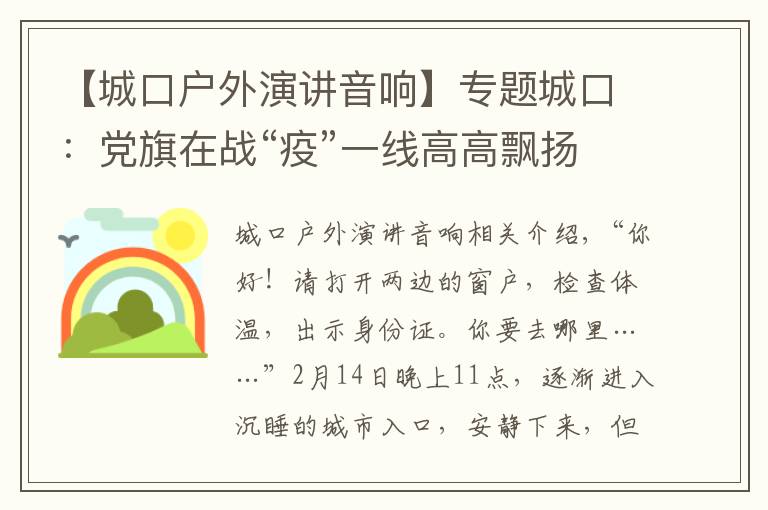 【城口户外演讲音响】专题城口：党旗在战“疫”一线高高飘扬

城口户外演讲音响相关介绍，“你好！请打开两边的窗户，检查体温，出示身份证。你要去哪里……”2月14日晚上11点，逐渐进入沉睡的城市入口，安静下来，但